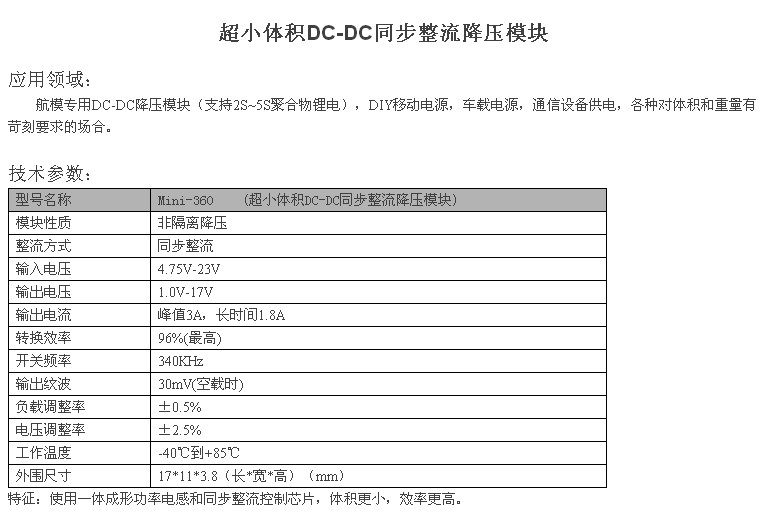 超小体积DC-DC同步整流降压模块

应用领域：
航模专用DC-DC降压模块（支持2S~5S聚合物锂电），DIY移动电源，车载电源，通信设备供电，各种对体积和重量有苛刻要求的场合。

技术参数：

| 型号名称 | Mini-360　（超小体积DC-DC同步整流降压模块） |
|---|---|
| 模块性质 | 非隔离降压 |
| 整流方式 | 同步整流 |
| 输入电压 | 4.75V-23V |
| 输出电压 | 1.0V-17V |
| 输出电流 | 峰值3A，长时间1.8A |
| 转换效率 | 96%(最高) |
| 开关频率 | 340KHz |
| 输出纹波 | 30mV(空载时) |
| 负载调整率 | ±0.5% |
| 电压调整率 | ±2.5% |
| 工作温度 | -40℃到+85℃ |
| 外围尺寸 | 17*11*3.8（长*宽*高）（mm） |

特征：使用一体成形功率电感和同步整流控制芯片，体积更小，效率更高。